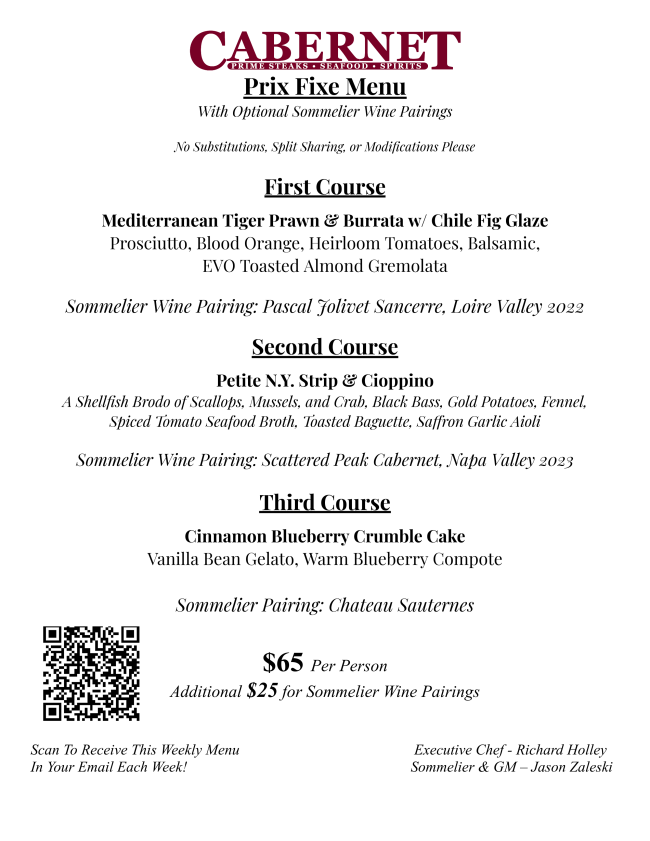 CABERNET
PRIME STEAKS • SEAFOOD • SPIRITS

Prix Fixe Menu
With Optional Sommelier Wine Pairings

No Substitutions, Split Sharing, or Modifications Please

First Course

Mediterranean Tiger Prawn & Burrata w/ Chile Fig Glaze
Prosciutto, Blood Orange, Heirloom Tomatoes, Balsamic, EVO Toasted Almond Gremolata

Sommelier Wine Pairing: Pascal Jolivet Sancerre, Loire Valley 2022

Second Course

Petite N.Y. Strip & Cioppino
A Shellfish Brodo of Scallops, Mussels, and Crab, Black Bass, Gold Potatoes, Fennel, Spiced Tomato Seafood Broth, Toasted Baguette, Saffron Garlic Aioli

Sommelier Wine Pairing: Scattered Peak Cabernet, Napa Valley 2023

Third Course

Cinnamon Blueberry Crumble Cake
Vanilla Bean Gelato, Warm Blueberry Compote

Sommelier Pairing: Chateau Sauternes

$65 Per Person
Additional $25 for Sommelier Wine Pairings

Scan To Receive This Weekly Menu
In Your Email Each Week!

Executive Chef - Richard Holley
Sommelier & GM – Jason Zaleski